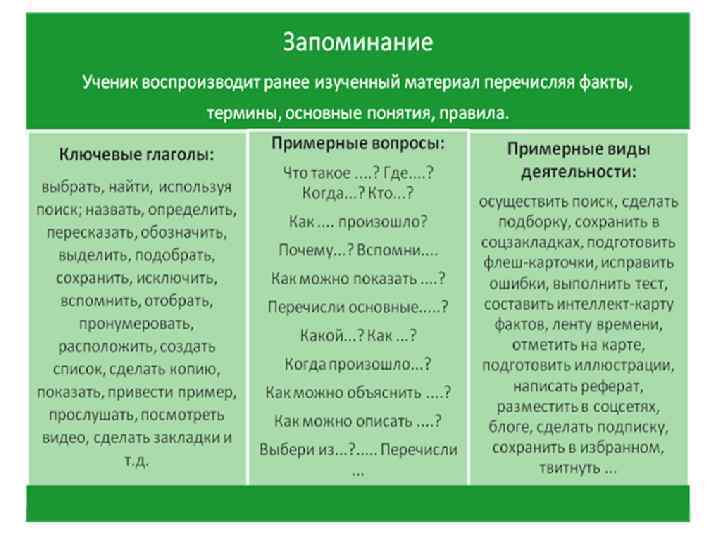 Запоминание

Ученик воспроизводит ранее изученный материал перечисляя факты, термины, основные понятия, правила.

Ключевые глаголы:

выбрать, найти, используя поиск; назвать, определить, пересказать, обозначить, выделить, подобрать, сохранить, исключить, вспомнить, отобрать, пронумеровать, расположить, создать список, сделать копию, показать, привести пример, прослушать, посмотреть видео, сделать закладки и т.д.

Примерные вопросы:

Что такое ....? Где....? Когда...? Кто...?

Как .... произошло?

Почему...? Вспомни....

Как можно показать ....?

Перечисли основные.....?

Какой...? Как ...?

Когда произошло...?

Как можно объяснить ....?

Как можно описать ....?

Выбери из...?..... Перечисли ...

Примерные виды деятельности:

осуществить поиск, сделать подборку, сохранить в соцзакладках, подготовить флеш-карточки, исправить ошибки, выполнить тест, составить интеллект-карту фактов, ленту времени, отметить на карте, подготовить иллюстрации, написать реферат, разместить в соцсетях, блоге, сделать подписку, сохранить в избранном, твитнуть ...